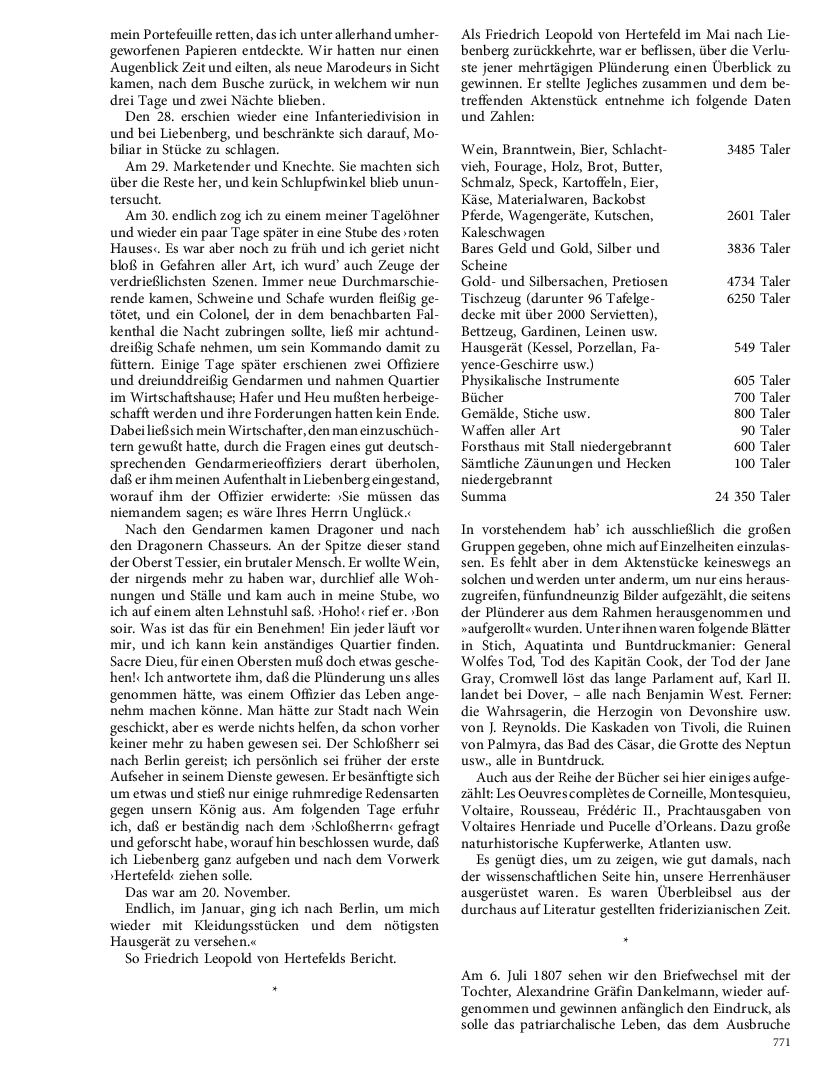 mein Portefeuille retten, das ich unter allerhand umhergeworfenen Papieren entdeckte. Wir hatten nur einen Augenblick Zeit und eilten, als neue Marodeurs in Sicht kamen, nach dem Busche zurück, in welchem wir nun drei Tage und zwei Nächte blieben.

Den 28. erschien wieder eine Infanteriedivision in und bei Liebenberg, und beschränkte sich darauf, Mobiliar in Stücke zu schlagen.

Am 29. Marketender und Knechte. Sie machten sich über die Reste her, und kein Schlupfwinkel blieb ununtersucht.

Am 30. endlich zog ich zu einem meiner Tagelöhner und wieder ein paar Tage später in eine Stube des ›roten Hauses‹. Es war aber noch zu früh und ich geriet nicht bloß in Gefahren aller Art, ich wurd' auch Zeuge der verdrießlichsten Szenen. Immer neue Durchmarschierende kamen, Schweine und Schafe wurden fleißig getötet, und ein Colonel, der in dem benachbarten Falkenthal die Nacht zubringen sollte, ließ mir achtunddreißig Schafe nehmen, um sein Kommando damit zu füttern. Einige Tage später erschienen zwei Offiziere und dreiunddreißig Gendarmen und nahmen Quartier im Wirtschaftshause; Hafer und Heu mußten herbeigeschafft werden und ihre Forderungen hatten kein Ende. Dabei ließ sich mein Wirtschafter, den man einzuschüchtern gewußt hatte, durch die Fragen eines gut deutschsprechenden Gendarmerieoffiziers derart überholen, daß er ihm meinen Aufenthalt in Liebenberg eingestand, worauf ihm der Offizier erwiderte: ›Sie müssen das niemandem sagen; es wäre Ihres Herrn Unglück.‹

Nach den Gendarmen kamen Dragoner und nach den Dragonern Chasseurs. An der Spitze dieser stand der Oberst Tessier, ein brutaler Mensch. Er wollte Wein, der nirgends mehr zu haben war, durchlief alle Wohnungen und Ställe und kam auch in meine Stube, wo ich auf einem alten Lehnstuhl saß. ›Hoho!‹ rief er. ›Bon soir. Was ist das für ein Benehmen! Ein jeder läuft vor mir, und ich kann kein anständiges Quartier finden. Sacre Dieu, für einen Obersten muß doch etwas geschehen!‹ Ich antwortete ihm, daß die Plünderung uns alles genommen hätte, was einem Offizier das Leben angenehm machen könne. Man hätte zur Stadt nach Wein geschickt, aber es werde nichts helfen, da schon vorher keiner mehr zu haben gewesen sei. Der Schloßherr sei nach Berlin gereist; ich persönlich sei früher der erste Aufseher in seinem Dienste gewesen. Er besänftigte sich um etwas und stieß nur einige ruhmredige Redensarten gegen unsern König aus. Am folgenden Tage erfuhr ich, daß er beständig nach dem ›Schloßherrn‹ gefragt und geforscht habe, worauf hin beschlossen wurde, daß ich Liebenberg ganz aufgeben und nach dem Vorwerk ›Hertefeld‹ ziehen solle.

Das war am 20. November.

Endlich, im Januar, ging ich nach Berlin, um mich wieder mit Kleidungsstücken und dem nötigsten Hausgerät zu versehen.«

So Friedrich Leopold von Hertefelds Bericht.

*

Als Friedrich Leopold von Hertefeld im Mai nach Liebenberg zurückkehrte, war er beflissen, über die Verluste jener mehrtägigen Plünderung einen Überblick zu gewinnen. Er stellte Jegliches zusammen und dem betreffenden Aktenstück entnehme ich folgende Daten und Zahlen:

| | |
|---|---|
| Wein, Branntwein, Bier, Schlachtvieh, Fourage, Holz, Brot, Butter, Schmalz, Speck, Kartoffeln, Eier, Käse, Materialwaren, Backobst | 3485 Taler |
| Pferde, Wagengeräte, Kutschen, Kaleschwagen | 2601 Taler |
| Bares Geld und Gold, Silber und Scheine | 3836 Taler |
| Gold- und Silbersachen, Pretiosen | 4734 Taler |
| Tischzeug (darunter 96 Tafelgedecke mit über 2000 Servietten), Bettzeug, Gardinen, Leinen usw. | 6250 Taler |
| Hausgerät (Kessel, Porzellan, Fayence-Geschirre usw.) | 549 Taler |
| Physikalische Instrumente | 605 Taler |
| Bücher | 700 Taler |
| Gemälde, Stiche usw. | 800 Taler |
| Waffen aller Art | 90 Taler |
| Forsthaus mit Stall niedergebrannt | 600 Taler |
| Sämtliche Zäunungen und Hecken niedergebrannt | 100 Taler |
| Summa | 24 350 Taler |

In vorstehendem hab' ich ausschließlich die großen Gruppen gegeben, ohne mich auf Einzelheiten einzulassen. Es fehlt aber in dem Aktenstücke keineswegs an solchen und werden unter anderm, um nur eins herauszugreifen, fünfundneunzig Bilder aufgezählt, die seitens der Plünderer aus dem Rahmen herausgenommen und »aufgerollt« wurden. Unter ihnen waren folgende Blätter in Stich, Aquatinta und Buntdruckmanier: General Wolfes Tod, Tod des Kapitän Cook, der Tod der Jane Gray, Cromwell löst das lange Parlament auf, Karl II. landet bei Dover, – alle nach Benjamin West. Ferner: die Wahrsagerin, die Herzogin von Devonshire usw. von J. Reynolds. Die Kaskaden von Tivoli, die Ruinen von Palmyra, das Bad des Cäsar, die Grotte des Neptun usw., alle in Buntdruck.

Auch aus der Reihe der Bücher sei hier einiges aufgezählt: Les Oeuvres complètes de Corneille, Montesquieu, Voltaire, Rousseau, Frédéric II., Prachtausgaben von Voltaires Henriade und Pucelle d'Orleans. Dazu große naturhistorische Kupferwerke, Atlanten usw.

Es genügt dies, um zu zeigen, wie gut damals, nach der wissenschaftlichen Seite hin, unsere Herrenhäuser ausgerüstet waren. Es waren Überbleibsel aus der durchaus auf Literatur gestellten friderizianischen Zeit.

*

Am 6. Juli 1807 sehen wir den Briefwechsel mit der Tochter, Alexandrine Gräfin Dankelmann, wieder aufgenommen und gewinnen anfänglich den Eindruck, als solle das patriarchalische Leben, das dem Ausbruche

771